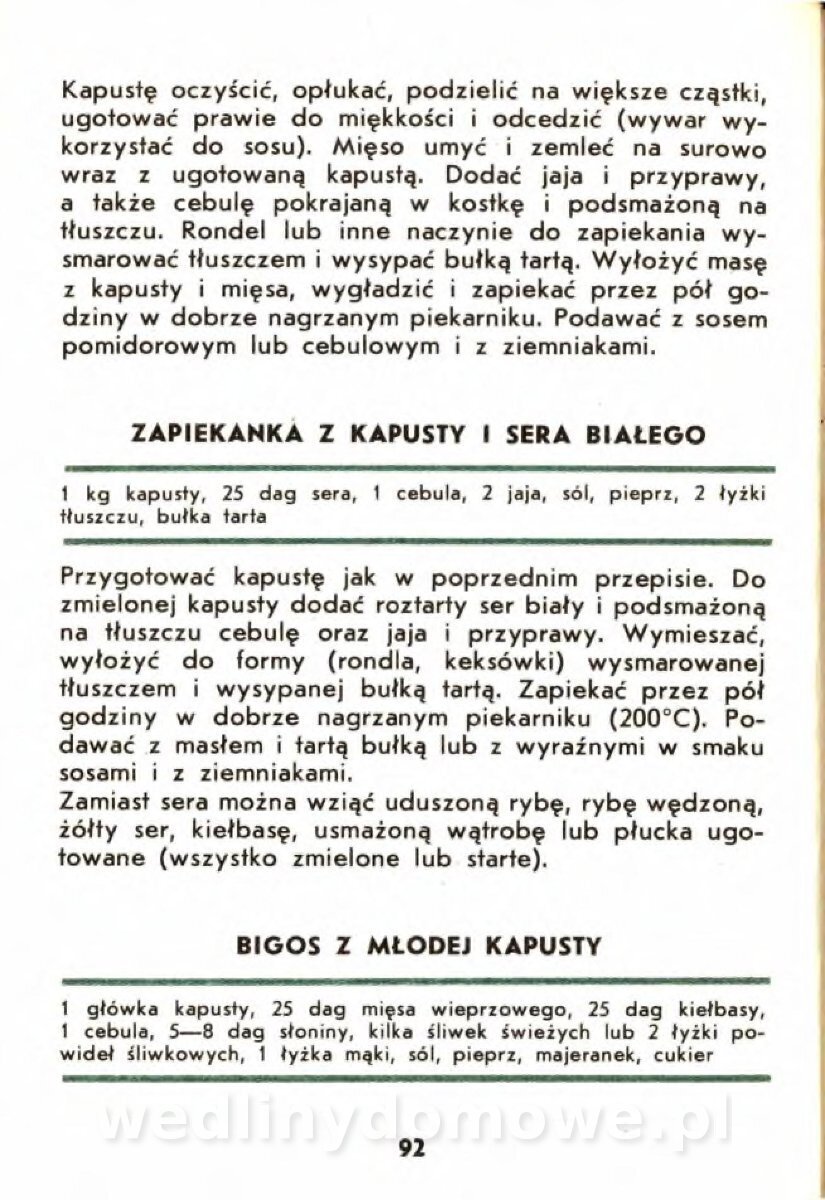 Kapustę oczyścić, opłukać, podzielić na większe cząstki, ugotować prawie do miękkości i odcedzić (wywar wykorzystać do sosu). Mięso umyć i zemleć na surowo wraz z ugotowaną kapustą. Dodać jaja i przyprawy, a także cebulę pokrajaną w kostkę i podsmażoną na tłuszczu. Rondel lub inne naczynie do zapiekania wysmarować tłuszczem i wysypać bułką tartą. Wyłożyć masę z kapusty i mięsa, wygładzić i zapiekać przez pół godziny w dobrze nagrzanym piekarniku. Podawać z sosem pomidorowym lub cebulowym i z ziemniakami.

ZAPIEKANKA Z KAPUSTY I SERA BIAŁEGO

1 kg kapusty, 25 dag sera, 1 cebula, 2 jaja, sól, pieprz, 2 łyżki tłuszczu, bułka tarta

Przygotować kapustę jak w poprzednim przepisie. Do zmielonej kapusty dodać roztarty ser biały i podsmażoną na tłuszczu cebulę oraz jaja i przyprawy. Wymieszać, wyłożyć do formy (rondla, keksówki) wysmarowanej tłuszczem i wysypanej bułką tartą. Zapiekać przez pół godziny w dobrze nagrzanym piekarniku (200°C). Podawać z masłem i tartą bułką lub z wyraźnymi w smaku sosami i z ziemniakami.
Zamiast sera można wziąć uduszoną rybę, rybę wędzoną, żółty ser, kiełbasę, usmażoną wątrobę lub płucka ugotowane (wszystko zmielone lub starte).

BIGOS Z MŁODEJ KAPUSTY

1 główka kapusty, 25 dag mięsa wieprzowego, 25 dag kiełbasy, 1 cebula, 5—8 dag słoniny, kilka śliwek świeżych lub 2 łyżki powideł śliwkowych, 1 łyżka mąki, sól, pieprz, majeranek, cukier

wedlinydomowe.pl

92